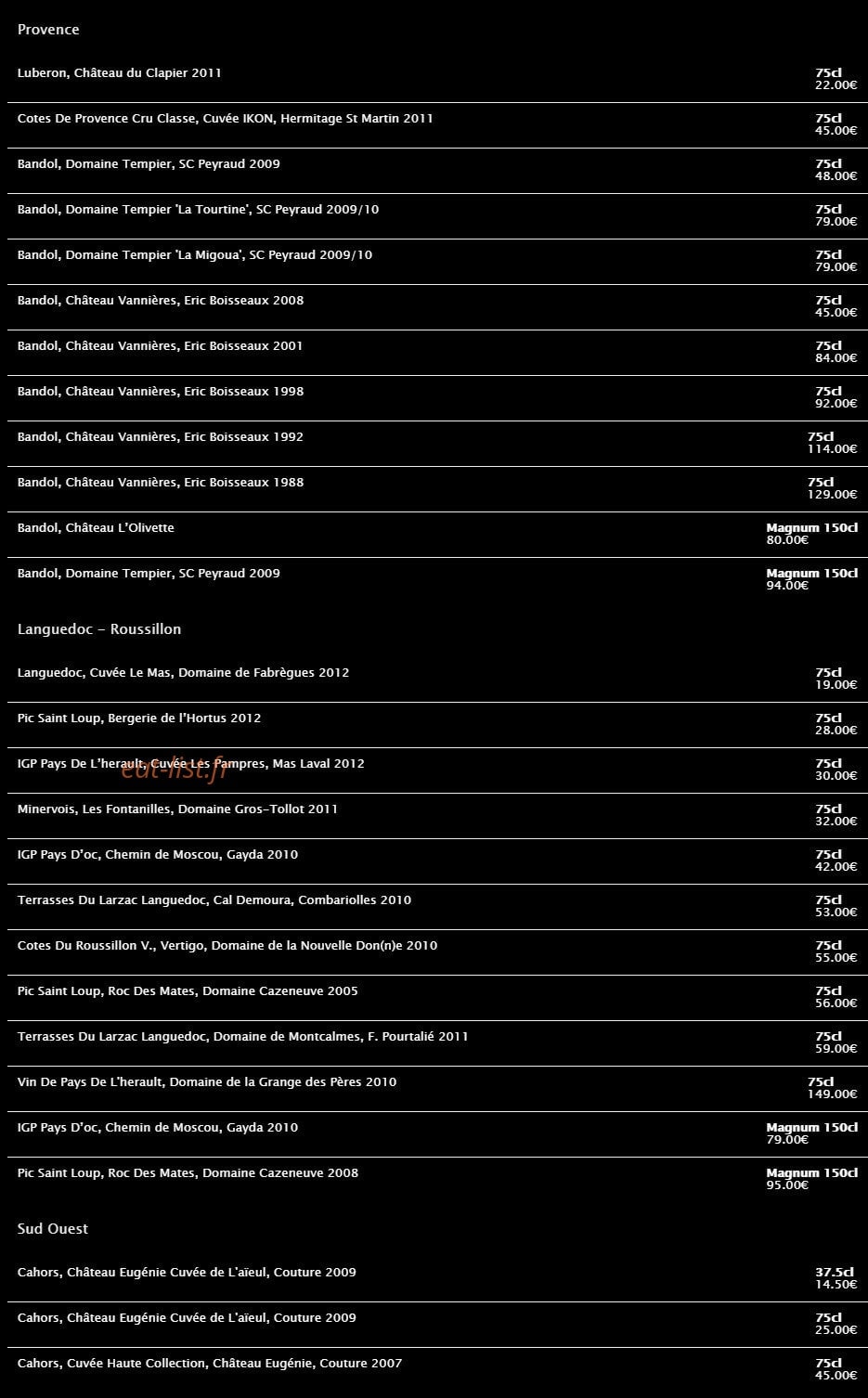 Provence

Luberon, Château du Clapier 2011
75cl
22.00€

Cotes De Provence Cru Classe, Cuvée IKON, Hermitage St Martin 2011
75cl
45.00€

Bandol, Domaine Tempier, SC Peyraud 2009
75cl
48.00€

Bandol, Domaine Tempier 'La Tourtine', SC Peyraud 2009/10
75cl
79.00€

Bandol, Domaine Tempier 'La Migoua', SC Peyraud 2009/10
75cl
79.00€

Bandol, Château Vannières, Eric Boisseaux 2008
75cl
45.00€

Bandol, Château Vannières, Eric Boisseaux 2001
75cl
84.00€

Bandol, Château Vannières, Eric Boisseaux 1998
75cl
92.00€

Bandol, Château Vannières, Eric Boisseaux 1992
75cl
114.00€

Bandol, Château Vannières, Eric Boisseaux 1988
75cl
129.00€

Bandol, Château L'Olivette
Magnum 150cl
80.00€

Bandol, Domaine Tempier, SC Peyraud 2009
Magnum 150cl
94.00€

Languedoc - Roussillon

Languedoc, Cuvée Le Mas, Domaine de Fabrègues 2012
75cl
19.00€

Pic Saint Loup, Bergerie de l'Hortus 2012
75cl
28.00€

IGP Pays De L'herault, Cuvée Les Pampres, Mas Laval 2012
75cl
30.00€

Minervois, Les Fontanilles, Domaine Gros-Tollot 2011
75cl
32.00€

IGP Pays D'oc, Chemin de Moscou, Gayda 2010
75cl
42.00€

Terrasses Du Larzac Languedoc, Cal Demoura, Combariolles 2010
75cl
53.00€

Cotes Du Roussillon V., Vertigo, Domaine de la Nouvelle Don(n)e 2010
75cl
55.00€

Pic Saint Loup, Roc Des Mates, Domaine Cazeneuve 2005
75cl
56.00€

Terrasses Du Larzac Languedoc, Domaine de Montcalmes, F. Pourtalié 2011
75cl
59.00€

Vin De Pays De L'herault, Domaine de la Grange des Pères 2010
75cl
149.00€

IGP Pays D'oc, Chemin de Moscou, Gayda 2010
Magnum 150cl
79.00€

Pic Saint Loup, Roc Des Mates, Domaine Cazeneuve 2008
Magnum 150cl
95.00€

Sud Ouest

Cahors, Château Eugénie Cuvée de L'aïeul, Couture 2009
37.5cl
14.50€

Cahors, Château Eugénie Cuvée de L'aïeul, Couture 2009
75cl
25.00€

Cahors, Cuvée Haute Collection, Château Eugénie, Couture 2007
75cl
45.00€

eat-list.fr